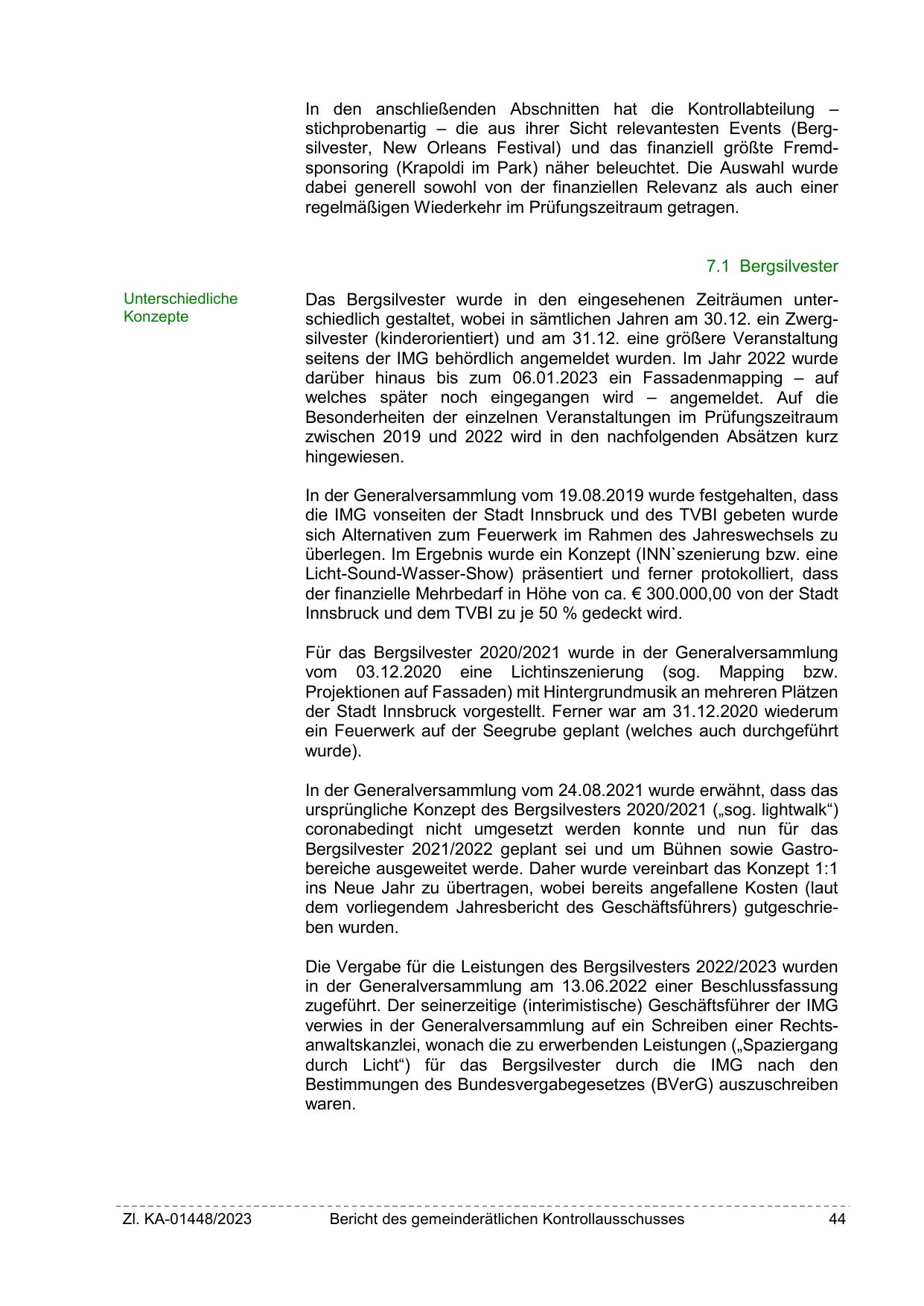 In den anschließenden Abschnitten hat die Kontrollabteilung – stichprobenartig – die aus ihrer Sicht relevantesten Events (Bergsilvester, New Orleans Festival) und das finanziell größte Fremdsponsoring (Krapoldi im Park) näher beleuchtet. Die Auswahl wurde dabei generell sowohl von der finanziellen Relevanz als auch einer regelmäßigen Wiederkehr im Prüfungszeitraum getragen.

7.1 Bergsilvester

Unterschiedliche Konzepte

Das Bergsilvester wurde in den eingesehenen Zeiträumen unterschiedlich gestaltet, wobei in sämtlichen Jahren am 30.12. ein Zwergsilvester (kinderorientiert) und am 31.12. eine größere Veranstaltung seitens der IMG behördlich angemeldet wurden. Im Jahr 2022 wurde darüber hinaus bis zum 06.01.2023 ein Fassadenmapping – auf welches später noch eingegangen wird – angemeldet. Auf die Besonderheiten der einzelnen Veranstaltungen im Prüfungszeitraum zwischen 2019 und 2022 wird in den nachfolgenden Absätzen kurz hingewiesen.

In der Generalversammlung vom 19.08.2019 wurde festgehalten, dass die IMG vonseiten der Stadt Innsbruck und des TVBI gebeten wurde sich Alternativen zum Feuerwerk im Rahmen des Jahreswechsels zu überlegen. Im Ergebnis wurde ein Konzept (INN`szenierung bzw. eine Licht-Sound-Wasser-Show) präsentiert und ferner protokolliert, dass der finanzielle Mehrbedarf in Höhe von ca. € 300.000,00 von der Stadt Innsbruck und dem TVBI zu je 50 % gedeckt wird.

Für das Bergsilvester 2020/2021 wurde in der Generalversammlung vom 03.12.2020 eine Lichtinszenierung (sog. Mapping bzw. Projektionen auf Fassaden) mit Hintergrundmusik an mehreren Plätzen der Stadt Innsbruck vorgestellt. Ferner war am 31.12.2020 wiederum ein Feuerwerk auf der Seegrube geplant (welches auch durchgeführt wurde).

In der Generalversammlung vom 24.08.2021 wurde erwähnt, dass das ursprüngliche Konzept des Bergsilvesters 2020/2021 („sog. lightwalk“) coronabedingt nicht umgesetzt werden konnte und nun für das Bergsilvester 2021/2022 geplant sei und um Bühnen sowie Gastrobereiche ausgeweitet werde. Daher wurde vereinbart das Konzept 1:1 ins Neue Jahr zu übertragen, wobei bereits angefallene Kosten (laut dem vorliegendem Jahresbericht des Geschäftsführers) gutgeschrieben wurden.

Die Vergabe für die Leistungen des Bergsilvesters 2022/2023 wurden in der Generalversammlung am 13.06.2022 einer Beschlussfassung zugeführt. Der seinerzeitige (interimistische) Geschäftsführer der IMG verwies in der Generalversammlung auf ein Schreiben einer Rechtsanwaltskanzlei, wonach die zu erwerbenden Leistungen („Spaziergang durch Licht“) für das Bergsilvester durch die IMG nach den Bestimmungen des Bundesvergabegesetzes (BVerG) auszuschreiben waren.

Zl. KA-01448/2023 Bericht des gemeinderätlichen Kontrollausschusses 44